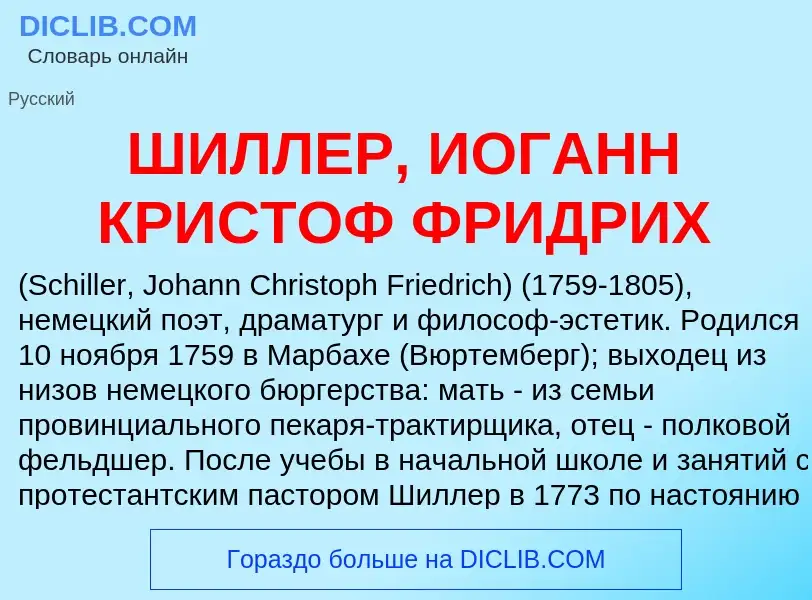 DICLIB.COM
Словарь онлайн

Русский

ШИЛЛЕР, ИОГАНН КРИСТОФ ФРИДРИХ

(Schiller, Johann Christoph Friedrich) (1759-1805), немецкий поэт, драматург и философ-эстетик. Родился 10 ноября 1759 в Марбахе (Вюртемберг); выходец из низов немецкого бюргерства: мать - из семьи провинциального пекаря-трактирщика, отец - полковой фельдшер. После учебы в начальной школе и занятий с протестантским пастором Шиллер в 1773 по настоянию

Гораздо больше на DICLIB.COM